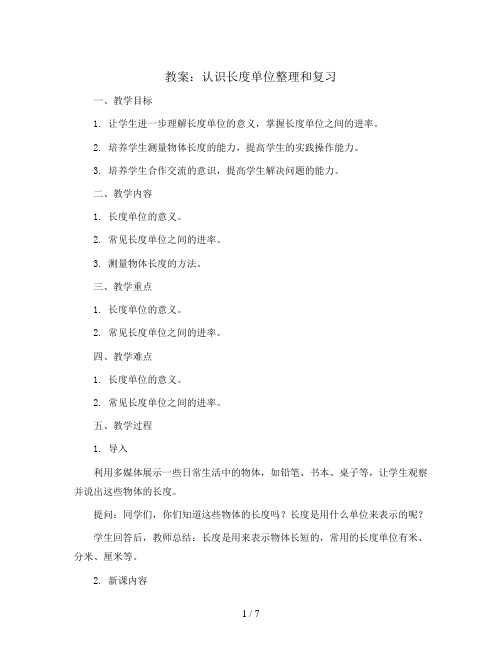 教案：认识长度单位整理和复习

一、教学目标

1. 让学生进一步理解长度单位的意义，掌握长度单位之间的进率。

2. 培养学生测量物体长度的能力，提高学生的实践操作能力。

3. 培养学生合作交流的意识，提高学生解决问题的能力。

二、教学内容

1. 长度单位的意义。

2. 常见长度单位之间的进率。

3. 测量物体长度的方法。

三、教学重点

1. 长度单位的意义。

2. 常见长度单位之间的进率。

四、教学难点

1. 长度单位的意义。

2. 常见长度单位之间的进率。

五、教学过程

1. 导入

利用多媒体展示一些日常生活中的物体，如铅笔、书本、桌子等，让学生观察并说出这些物体的长度。

提问：同学们，你们知道这些物体的长度吗？长度是用什么单位来表示的呢？

学生回答后，教师总结：长度是用来表示物体长短的，常用的长度单位有米、分米、厘米等。

2. 新课内容

1 / 7